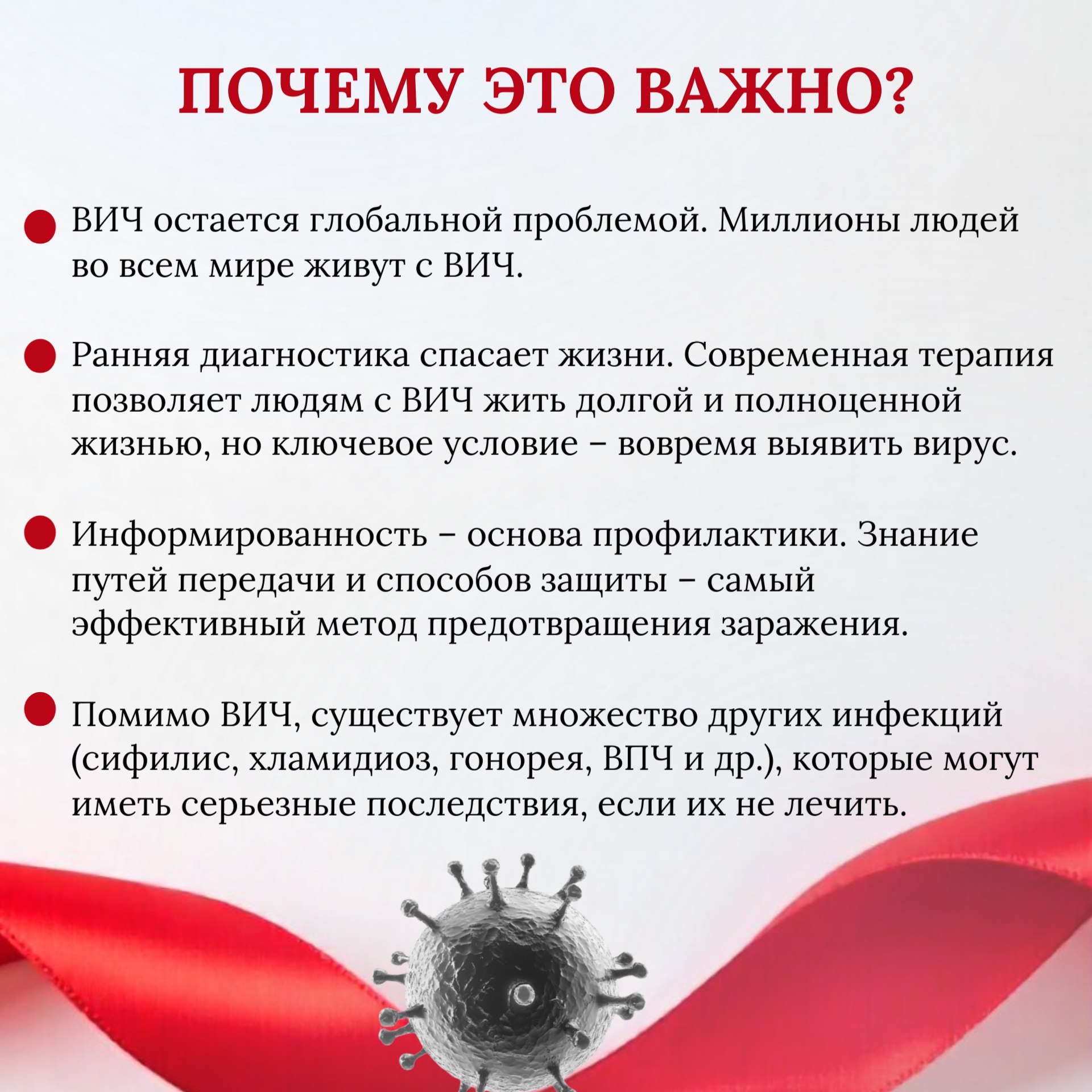 ПОЧЕМУ ЭТО ВАЖНО?

ВИЧ остается глобальной проблемой. Миллионы людей во всем мире живут с ВИЧ.

Ранняя диагностика спасает жизни. Современная терапия позволяет людям с ВИЧ жить долгой и полноценной жизнью, но ключевое условие – вовремя выявить вирус.

Информированность – основа профилактики. Знание путей передачи и способов защиты – самый эффективный метод предотвращения заражения.

Помимо ВИЧ, существует множество других инфекций (сифилис, хламидиоз, гонорея, ВПЧ и др.), которые могут иметь серьезные последствия, если их не лечить.